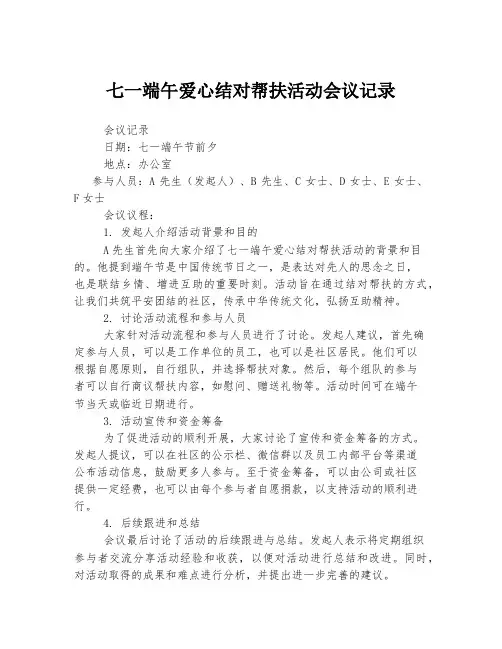 七一端午爱心结对帮扶活动会议记录

会议记录

日期：七一端午节前夕

地点：办公室

参与人员：A 先生（发起人）、B 先生、C 女士、D 女士、E 女士、F 女士

会议议程：

1. 发起人介绍活动背景和目的

A 先生首先向大家介绍了七一端午爱心结对帮扶活动的背景和目的。他提到端午节是中国传统节日之一，是表达对先人的思念之日，也是联结乡情、增进互助的重要时刻。活动旨在通过结对帮扶的方式，让我们共筑平安团结的社区，传承中华传统文化，弘扬互助精神。

2. 讨论活动流程和参与人员

大家针对活动流程和参与人员进行了讨论。发起人建议，首先确定参与人员，可以是工作单位的员工，也可以是社区居民。他们可以根据自愿原则，自行组队，并选择帮扶对象。然后，每个组队的参与者可以自行商议帮扶内容，如慰问、赠送礼物等。活动时间可在端午节当天或临近日期进行。

3. 活动宣传和资金筹备

为了促进活动的顺利开展，大家讨论了宣传和资金筹备的方式。发起人提议，可以在社区的公示栏、微信群以及员工内部平台等渠道公布活动信息，鼓励更多人参与。至于资金筹备，可以由公司或社区提供一定经费，也可以由每个参与者自愿捐款，以支持活动的顺利进行。

4. 后续跟进和总结

会议最后讨论了活动的后续跟进与总结。发起人表示将定期组织参与者交流分享活动经验和收获，以便对活动进行总结和改进。同时，对活动取得的成果和难点进行分析，并提出进一步完善的建议。